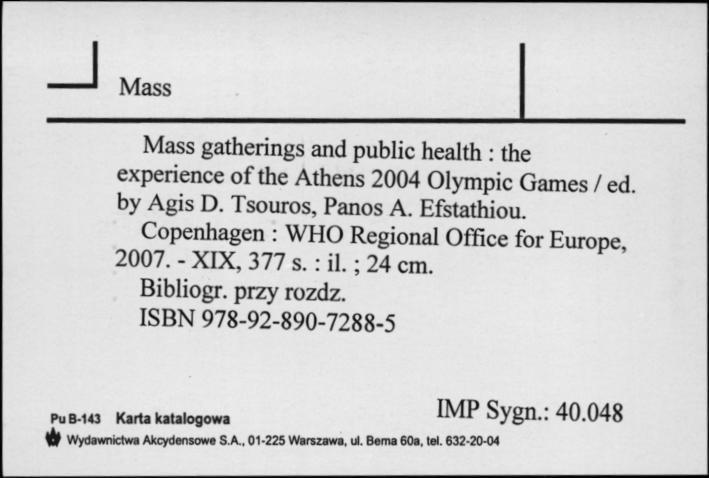 Mass

Mass gatherings and public health : the experience of the Athens 2004 Olympic Games / ed. by Agis D. Tsouros, Panos A. Efstathiou.

Copenhagen : WHO Regional Office for Europe, 2007. - XIX, 377 s. : il. ; 24 cm.

Bibliogr. przy rozdz.

ISBN 978-92-890-7288-5

IMP Sygn.: 40.048

Pu B-143 Karta katalogowa

Wydawnictwa Akcydensowe S.A., 01-225 Warszawa, ul. Bema 60a, tel. 632-20-04